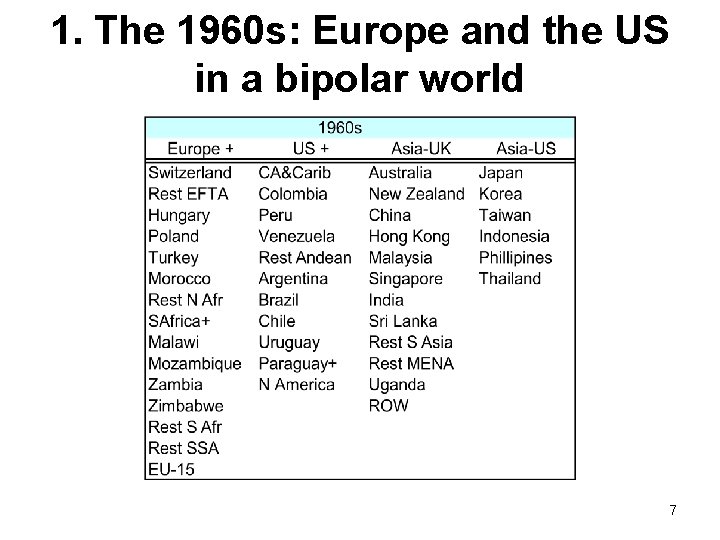 1. The 1960s: Europe and the US in a bipolar world

| 1960s | | | |
|---|---|---|---|
| Europe + | US + | Asia-UK | Asia-US |
| Switzerland | CA&Carib | Australia | Japan |
| Rest EFTA | Colombia | New Zealand | Korea |
| Hungary | Peru | China | Taiwan |
| Poland | Venezuela | Hong Kong | Indonesia |
| Turkey | Rest Andean | Malaysia | Phillipines |
| Morocco | Argentina | Singapore | Thailand |
| Rest N Afr | Brazil | India | |
| SAfrica+ | Chile | Sri Lanka | |
| Malawi | Uruguay | Rest S Asia | |
| Mozambique | Paraguay+ | Rest MENA | |
| Zambia | N America | Uganda | |
| Zimbabwe | | ROW | |
| Rest S Afr | | | |
| Rest SSA | | | |
| EU-15 | | | |

7